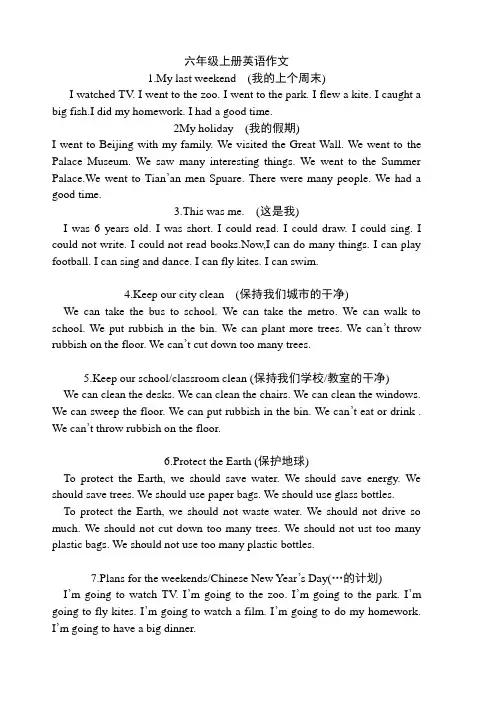 六年级上册英语作文

1.My last weekend (我的上个周末)

I watched TV. I went to the zoo. I went to the park. I flew a kite. I caught a big fish.I did my homework. I had a good time.

2My holiday (我的假期)

I went to Beijing with my family. We visited the Great Wall. We went to the Palace Museum. We saw many interesting things. We went to the Summer Palace.We went to Tian'an men Spuare. There were many people. We had a good time.

3.This was me. (这是我)

I was 6 years old. I was short. I could read. I could draw. I could sing. I could not write. I could not read books.Now,I can do many things. I can play football. I can sing and dance. I can fly kites. I can swim.

4.Keep our city clean (保持我们城市的干净)

We can take the bus to school. We can take the metro. We can walk to school. We put rubbish in the bin. We can plant more trees. We can't throw rubbish on the floor. We can't cut down too many trees.

5.Keep our school/classroom clean (保持我们学校/教室的干净)

We can clean the desks. We can clean the chairs. We can clean the windows. We can sweep the floor. We can put rubbish in the bin. We can't eat or drink . We can't throw rubbish on the floor.

6.Protect the Earth (保护地球)

To protect the Earth, we should save water. We should save energy. We should save trees. We should use paper bags. We should use glass bottles.

To protect the Earth, we should not waste water. We should not drive so much. We should not cut down too many trees. We should not ust too many plastic bags. We should not use too many plastic bottles.

7.Plans for the weekends/Chinese New Year's Day(…的计划)

I'm going to watch TV. I'm going to the zoo. I'm going to the park. I'm going to fly kites. I'm going to watch a film. I'm going to do my homework. I'm going to have a big dinner.